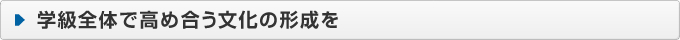 学級全体で高め合う文化の形成を